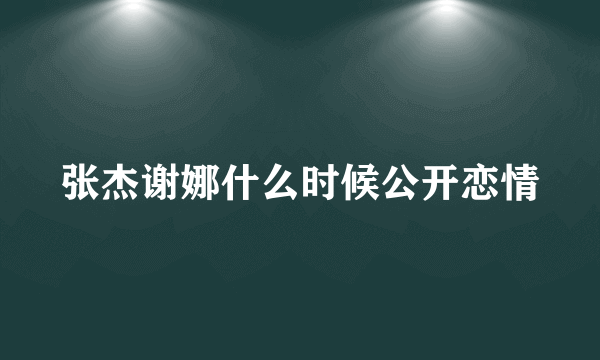 张杰谢娜什么时候公开恋情